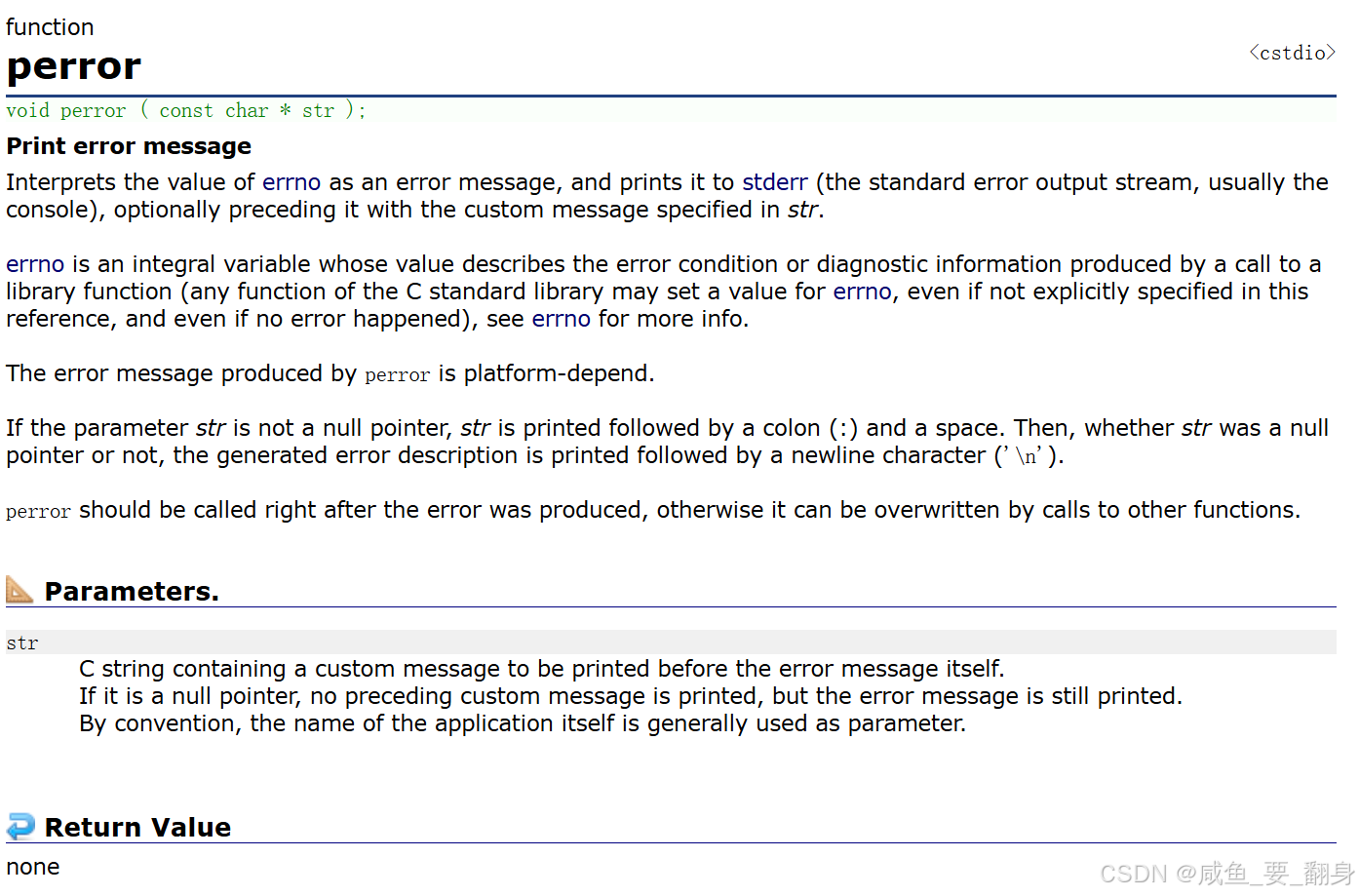 function
perror
<cstdio>
void perror ( const char * str );
Print error message
Interprets the value of errno as an error message, and prints it to stderr (the standard error output stream, usually the console), optionally preceding it with the custom message specified in str.

errno is an integral variable whose value describes the error condition or diagnostic information produced by a call to a library function (any function of the C standard library may set a value for errno, even if not explicitly specified in this reference, and even if no error happened), see errno for more info.

The error message produced by perror is platform-depend.

If the parameter str is not a null pointer, str is printed followed by a colon (:) and a space. Then, whether str was a null pointer or not, the generated error description is printed followed by a newline character ('\n').

perror should be called right after the error was produced, otherwise it can be overwritten by calls to other functions.

Parameters.

str
C string containing a custom message to be printed before the error message itself.
If it is a null pointer, no preceding custom message is printed, but the error message is still printed.
By convention, the name of the application itself is generally used as parameter.

Return Value
none
CSDN @咸鱼_要_翻身